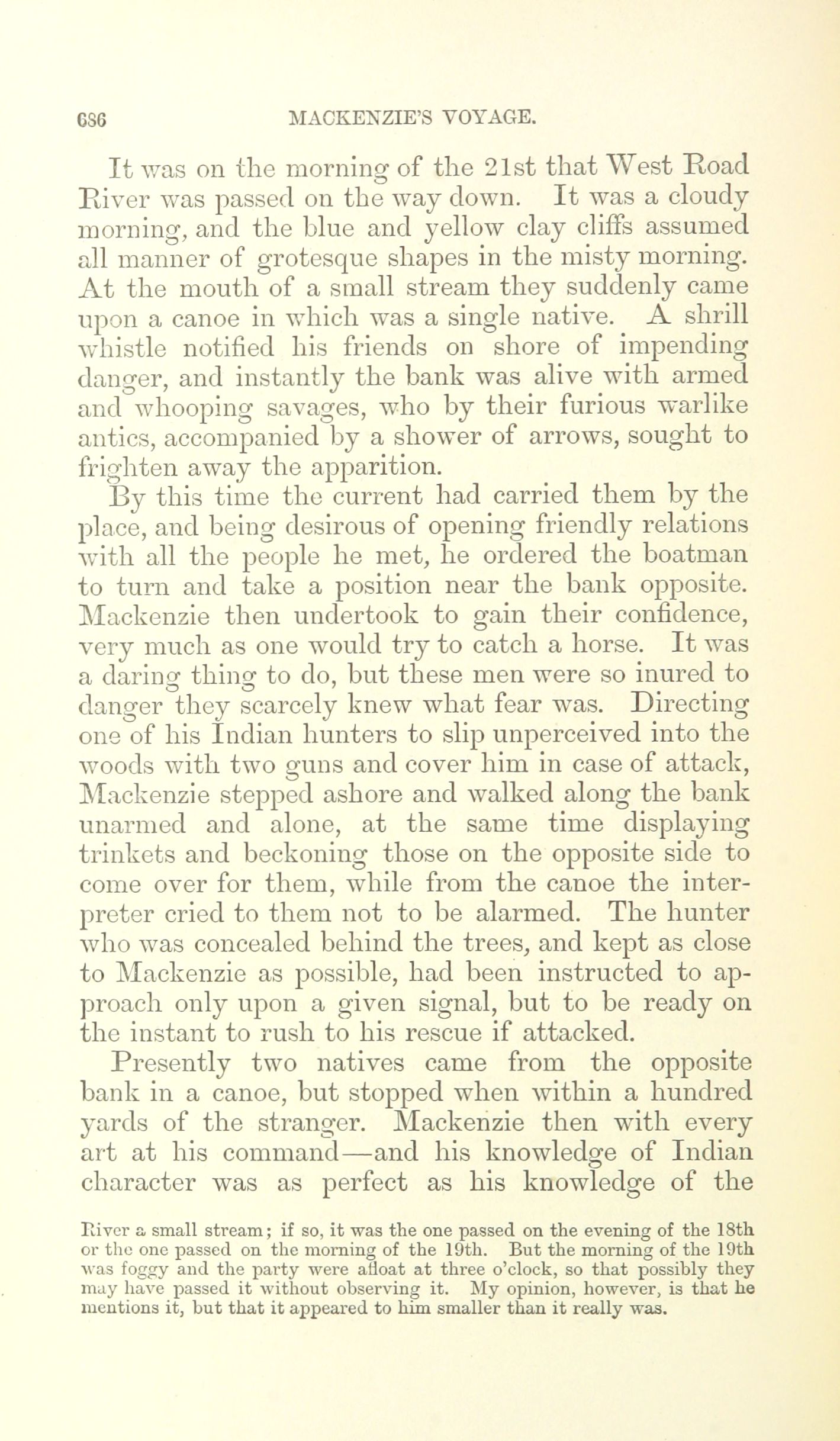 686 MACKENZIE'S VOYAGE.

It was on the morning of the 21st that West Road River was passed on the way down. It was a cloudy morning, and the blue and yellow clay cliffs assumed all manner of grotesque shapes in the misty morning. At the mouth of a small stream they suddenly came upon a canoe in which was a single native. A shrill whistle notified his friends on shore of impending danger, and instantly the bank was alive with armed and whooping savages, who by their furious warlike antics, accompanied by a shower of arrows, sought to frighten away the apparition.

By this time the current had carried them by the place, and being desirous of opening friendly relations with all the people he met, he ordered the boatman to turn and take a position near the bank opposite. Mackenzie then undertook to gain their confidence, very much as one would try to catch a horse. It was a daring thing to do, but these men were so inured to danger they scarcely knew what fear was. Directing one of his Indian hunters to slip unperceived into the woods with two guns and cover him in case of attack, Mackenzie stepped ashore and walked along the bank unarmed and alone, at the same time displaying trinkets and beckoning those on the opposite side to come over for them, while from the canoe the interpreter cried to them not to be alarmed. The hunter who was concealed behind the trees, and kept as close to Mackenzie as possible, had been instructed to approach only upon a given signal, but to be ready on the instant to rush to his rescue if attacked.

Presently two natives came from the opposite bank in a canoe, but stopped when within a hundred yards of the stranger. Mackenzie then with every art at his command—and his knowledge of Indian character was as perfect as his knowledge of the

River a small stream; if so, it was the one passed on the evening of the 18th or the one passed on the morning of the 19th. But the morning of the 19th was foggy and the party were afloat at three o'clock, so that possibly they may have passed it without observing it. My opinion, however, is that he mentions it, but that it appeared to him smaller than it really was.